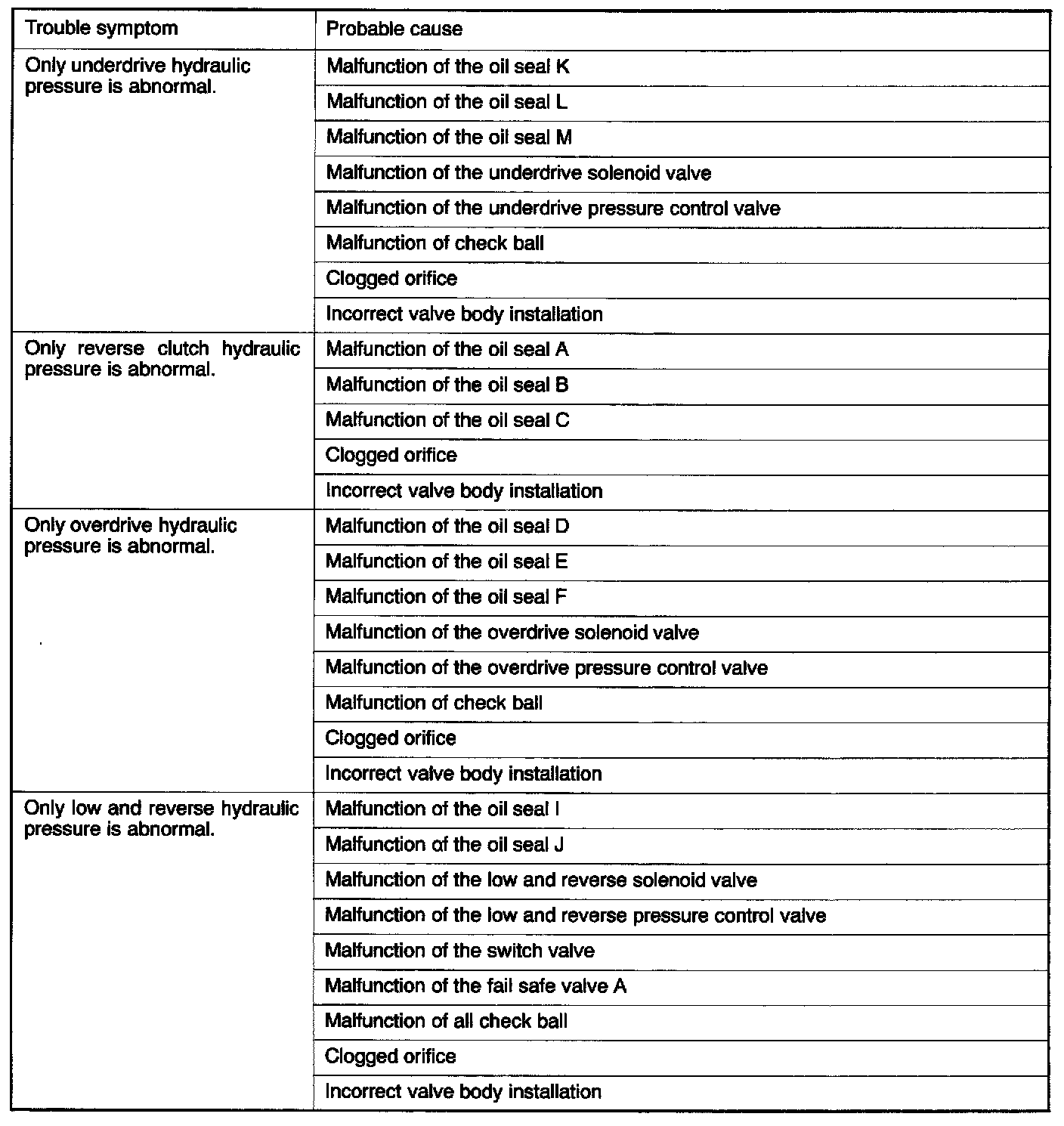 | Trouble symptom | Probable cause |
|---|---|
| Only underdrive hydraulic pressure is abnormal. | Malfunction of the oil seal K |
| | Malfunction of the oil seal L |
| | Malfunction of the oil seal M |
| | Malfunction of the underdrive solenoid valve |
| | Malfunction of the underdrive pressure control valve |
| | Malfunction of check ball |
| | Clogged orifice |
| | Incorrect valve body installation |
| Only reverse clutch hydraulic pressure is abnormal. | Malfunction of the oil seal A |
| | Malfunction of the oil seal B |
| | Malfunction of the oil seal C |
| | Clogged orifice |
| | Incorrect valve body installation |
| Only overdrive hydraulic pressure is abnormal. | Malfunction of the oil seal D |
| | Malfunction of the oil seal E |
| | Malfunction of the oil seal F |
| | Malfunction of the overdrive solenoid valve |
| | Malfunction of the overdrive pressure control valve |
| | Malfunction of check ball |
| | Clogged orifice |
| | Incorrect valve body installation |
| Only low and reverse hydraulic pressure is abnormal. | Malfunction of the oil seal I |
| | Malfunction of the oil seal J |
| | Malfunction of the low and reverse solenoid valve |
| | Malfunction of the low and reverse pressure control valve |
| | Malfunction of the switch valve |
| | Malfunction of the fail safe valve A |
| | Malfunction of all check ball |
| | Clogged orifice |
| | Incorrect valve body installation |